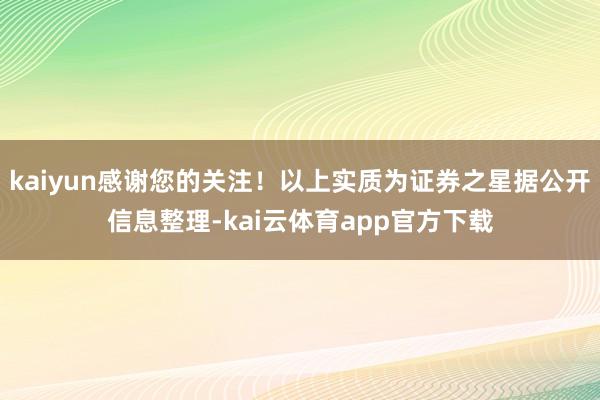 kaiyun感谢您的关注！以上实质为证券之星据公开信息整理-kai云体育app官方下载